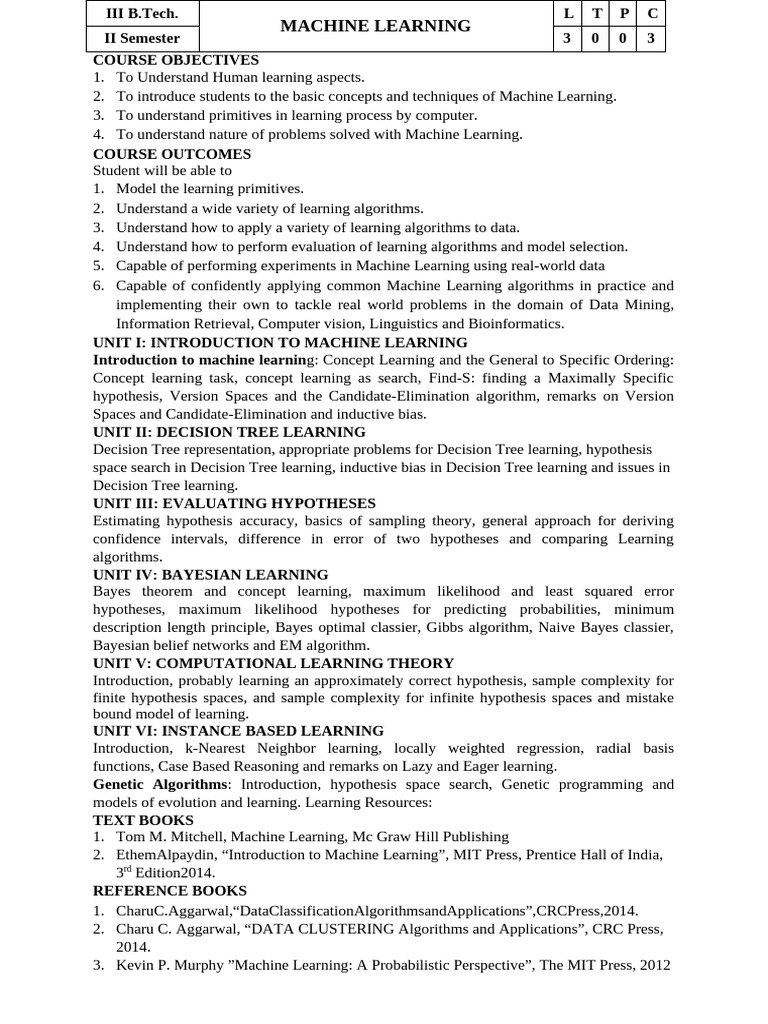 | III B.Tech. | MACHINE LEARNING | L | T | P | C |
|---|---|---|---|---|---|
| II Semester | | 3 | 0 | 0 | 3 |

COURSE OBJECTIVES
1. To Understand Human learning aspects.
2. To introduce students to the basic concepts and techniques of Machine Learning.
3. To understand primitives in learning process by computer.
4. To understand nature of problems solved with Machine Learning.

COURSE OUTCOMES
Student will be able to
1. Model the learning primitives.
2. Understand a wide variety of learning algorithms.
3. Understand how to apply a variety of learning algorithms to data.
4. Understand how to perform evaluation of learning algorithms and model selection.
5. Capable of performing experiments in Machine Learning using real-world data
6. Capable of confidently applying common Machine Learning algorithms in practice and implementing their own to tackle real world problems in the domain of Data Mining, Information Retrieval, Computer vision, Linguistics and Bioinformatics.

UNIT I: INTRODUCTION TO MACHINE LEARNING
Introduction to machine learning: Concept Learning and the General to Specific Ordering: Concept learning task, concept learning as search, Find-S: finding a Maximally Specific hypothesis, Version Spaces and the Candidate-Elimination algorithm, remarks on Version Spaces and Candidate-Elimination and inductive bias.

UNIT II: DECISION TREE LEARNING
Decision Tree representation, appropriate problems for Decision Tree learning, hypothesis space search in Decision Tree learning, inductive bias in Decision Tree learning and issues in Decision Tree learning.

UNIT III: EVALUATING HYPOTHESES
Estimating hypothesis accuracy, basics of sampling theory, general approach for deriving confidence intervals, difference in error of two hypotheses and comparing Learning algorithms.

UNIT IV: BAYESIAN LEARNING
Bayes theorem and concept learning, maximum likelihood and least squared error hypotheses, maximum likelihood hypotheses for predicting probabilities, minimum description length principle, Bayes optimal classier, Gibbs algorithm, Naive Bayes classier, Bayesian belief networks and EM algorithm.

UNIT V: COMPUTATIONAL LEARNING THEORY
Introduction, probably learning an approximately correct hypothesis, sample complexity for finite hypothesis spaces, and sample complexity for infinite hypothesis spaces and mistake bound model of learning.

UNIT VI: INSTANCE BASED LEARNING
Introduction, k-Nearest Neighbor learning, locally weighted regression, radial basis functions, Case Based Reasoning and remarks on Lazy and Eager learning.
Genetic Algorithms: Introduction, hypothesis space search, Genetic programming and models of evolution and learning. Learning Resources:

TEXT BOOKS
1. Tom M. Mitchell, Machine Learning, Mc Graw Hill Publishing
2. EthemAlpaydin, “Introduction to Machine Learning”, MIT Press, Prentice Hall of India, 3$^{rd}$ Edition2014.

REFERENCE BOOKS
1. CharuC.Aggarwal,“DataClassificationAlgorithmsandApplications”,CRCPress,2014.
2. Charu C. Aggarwal, “DATA CLUSTERING Algorithms and Applications”, CRC Press, 2014.
3. Kevin P. Murphy ”Machine Learning: A Probabilistic Perspective”, The MIT Press, 2012